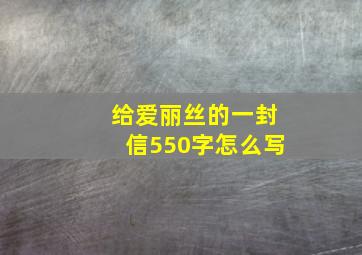 给爱丽丝的一封信550字怎么写